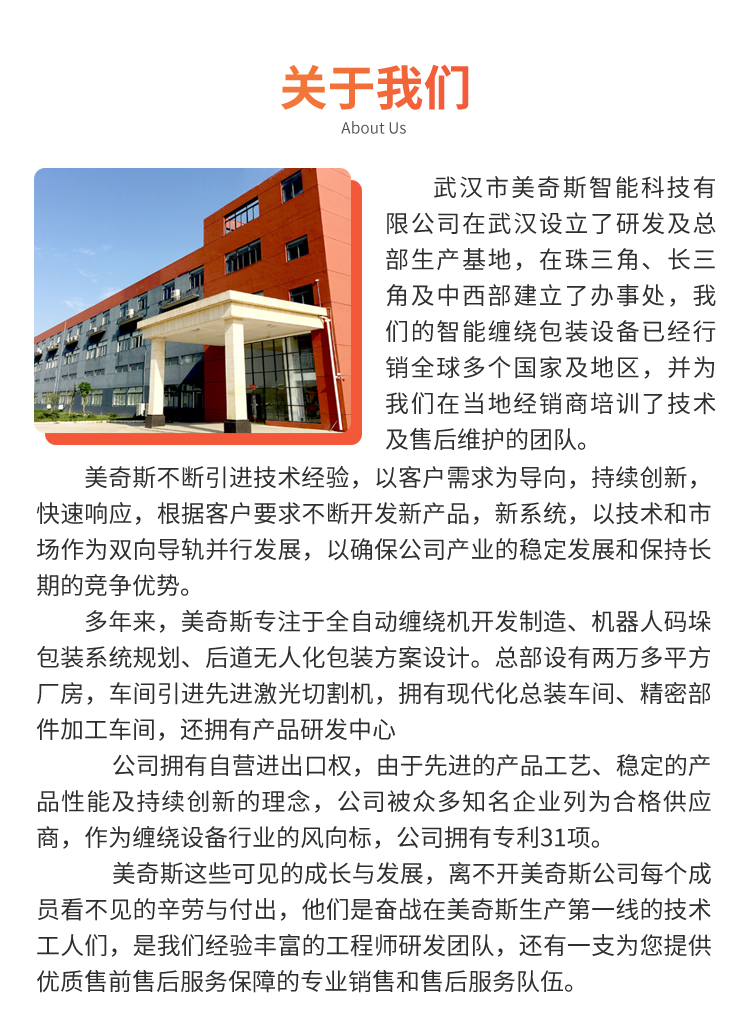 关于我们
About Us

武汉市美奇斯智能科技有限公司在武汉设立了研发及总部生产基地，在珠三角、长三角及中西部建立了办事处，我们的智能缠绕包装设备已经行销全球多个国家及地区，并为我们在当地经销商培训了技术及售后维护的团队。

美奇斯不断引进技术经验，以客户需求为导向，持续创新，快速响应，根据客户要求不断开发新产品，新系统，以技术和市场作为双向导轨并行发展，以确保公司产业的稳定发展和保持长期的竞争优势。

多年来，美奇斯专注于全自动缠绕机开发制造、机器人码垛包装系统规划、后道无人化包装方案设计。总部设有两万多平方厂房，车间引进先进激光切割机，拥有现代化总装车间、精密部件加工车间，还拥有产品研发中心

公司拥有自营进出口权，由于先进的产品工艺、稳定的产品性能及持续创新的理念，公司被众多知名企业列为合格供应商，作为缠绕设备行业的风向标，公司拥有专利31项。

美奇斯这些可见的成长与发展，离不开美奇斯公司每个成员看不见的辛劳与付出，他们是奋战在美奇斯生产第一线的技术工人们，是我们经验丰富的工程师研发团队，还有一支为您提供优质售前售后服务保障的专业销售和售后服务队伍。